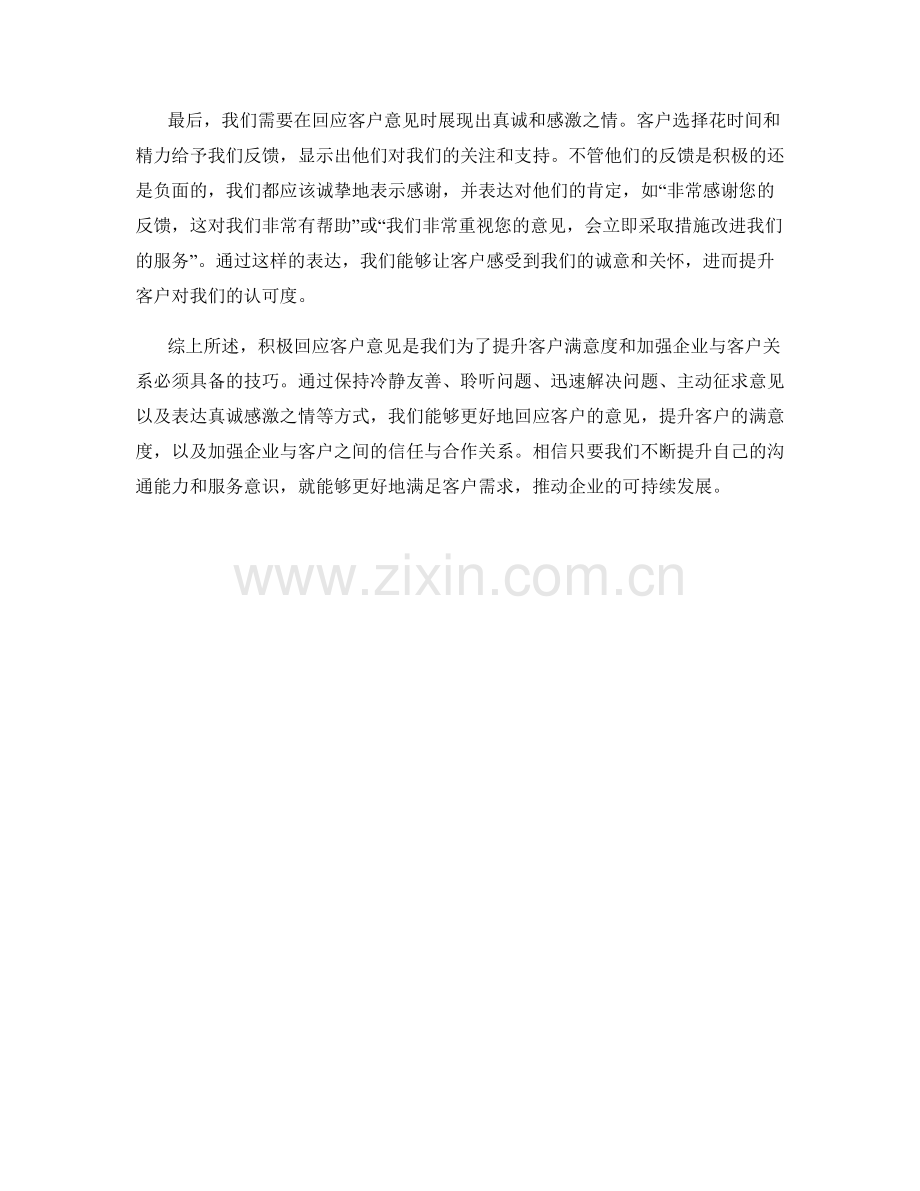 最后，我们需要在回应客户意见时展现出真诚和感激之情。客户选择花时间和精力给予我们反馈，显示出他们对我们的关注和支持。不管他们的反馈是积极的还是负面的，我们都应该诚挚地表示感谢，并表达对他们的肯定，如“非常感谢您的反馈，这对我们非常有帮助”或“我们非常重视您的意见，会立即采取措施改进我们的服务”。通过这样的表达，我们能够让客户感受到我们的诚意和关怀，进而提升客户对我们的认可度。

综上所述，积极回应客户意见是我们为了提升客户满意度和加强企业与客户关系必须具备的技巧。通过保持冷静友善、聆听问题、迅速解决问题、主动征求意见以及表达真诚感激之情等方式，我们能够更好地回应客户的意见，提升客户的满意度，以及加强企业与客户之间的信任与合作关系。相信只要我们不断提升自己的沟通能力和服务意识，就能够更好地满足客户需求，推动企业的可持续发展。

www.zixin.com.cn